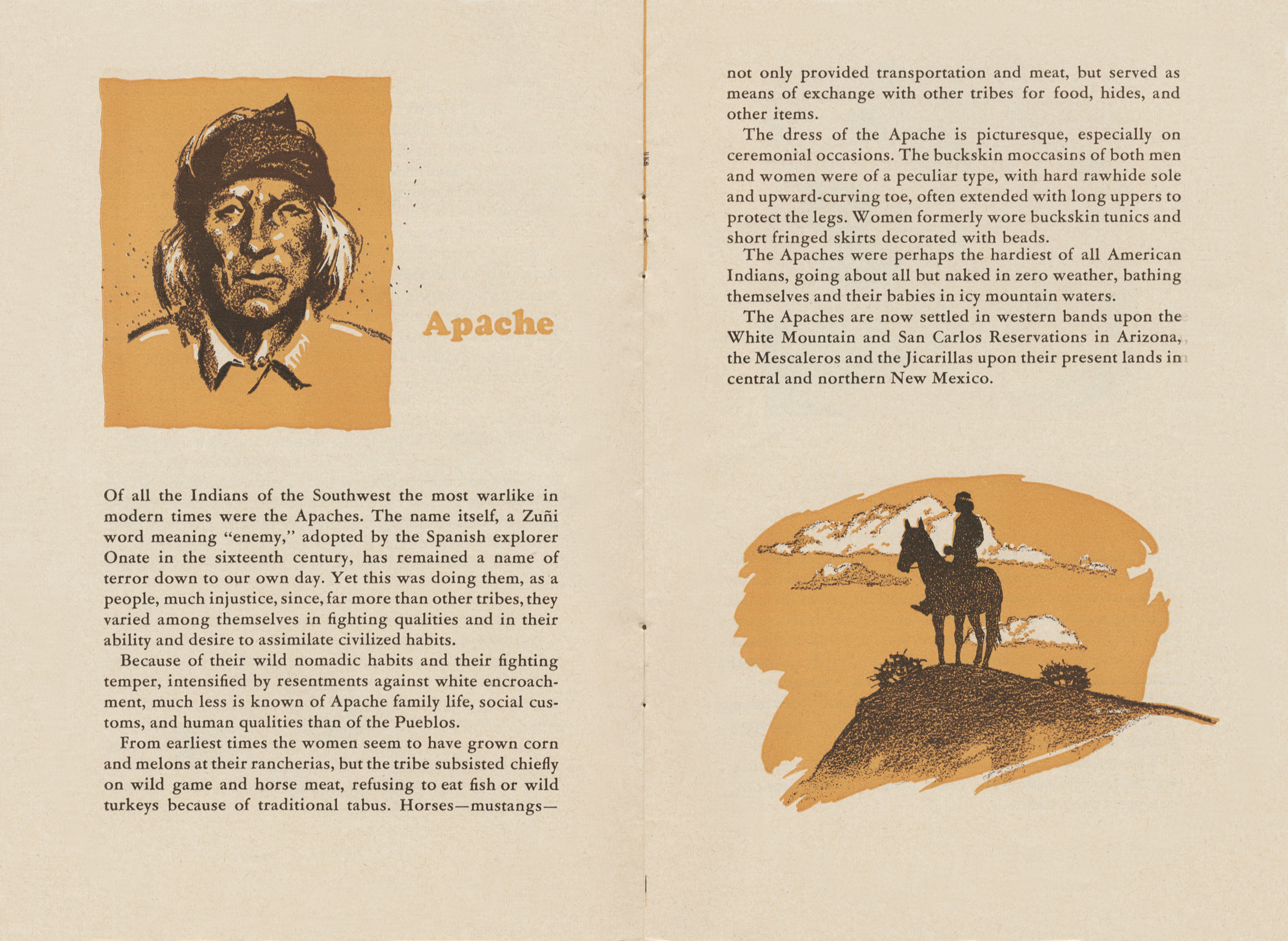 Apache

Of all the Indians of the Southwest the most warlike in modern times were the Apaches. The name itself, a Zuñi word meaning "enemy," adopted by the Spanish explorer Onate in the sixteenth century, has remained a name of terror down to our own day. Yet this was doing them, as a people, much injustice, since, far more than other tribes, they varied among themselves in fighting qualities and in their ability and desire to assimilate civilized habits.

Because of their wild nomadic habits and their fighting temper, intensified by resentments against white encroachment, much less is known of Apache family life, social customs, and human qualities than of the Pueblos.

From earliest times the women seem to have grown corn and melons at their rancherias, but the tribe subsisted chiefly on wild game and horse meat, refusing to eat fish or wild turkeys because of traditional tabus. Horses—mustangs—not only provided transportation and meat, but served as means of exchange with other tribes for food, hides, and other items.

The dress of the Apache is picturesque, especially on ceremonial occasions. The buckskin moccasins of both men and women were of a peculiar type, with hard rawhide sole and upward-curving toe, often extended with long uppers to protect the legs. Women formerly wore buckskin tunics and short fringed skirts decorated with beads.

The Apaches were perhaps the hardiest of all American Indians, going about all but naked in zero weather, bathing themselves and their babies in icy mountain waters.

The Apaches are now settled in western bands upon the White Mountain and San Carlos Reservations in Arizona, the Mescaleros and the Jicarillas upon their present lands in central and northern New Mexico.